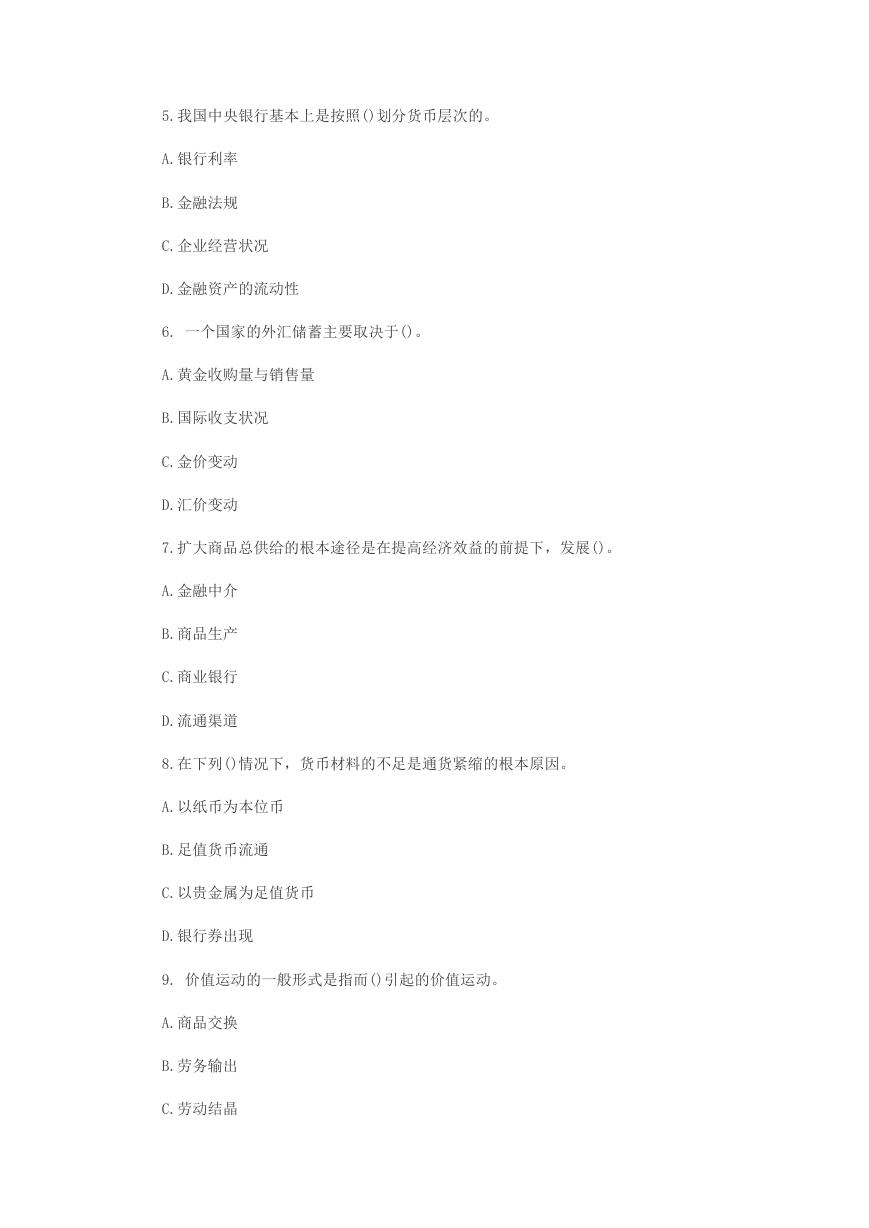 5.我国中央银行基本上是按照()划分货币层次的。

A.银行利率

B.金融法规

C.企业经营状况

D.金融资产的流动性

6. 一个国家的外汇储蓄主要取决于()。

A.黄金收购量与销售量

B.国际收支状况

C.金价变动

D.汇价变动

7.扩大商品总供给的根本途径是在提高经济效益的前提下，发展()。

A.金融中介

B.商品生产

C.商业银行

D.流通渠道

8.在下列()情况下，货币材料的不足是通货紧缩的根本原因。

A.以纸币为本位币

B.足值货币流通

C.以贵金属为足值货币

D.银行券出现

9. 价值运动的一般形式是指而()引起的价值运动。

A.商品交换

B.劳务输出

C.劳动结晶